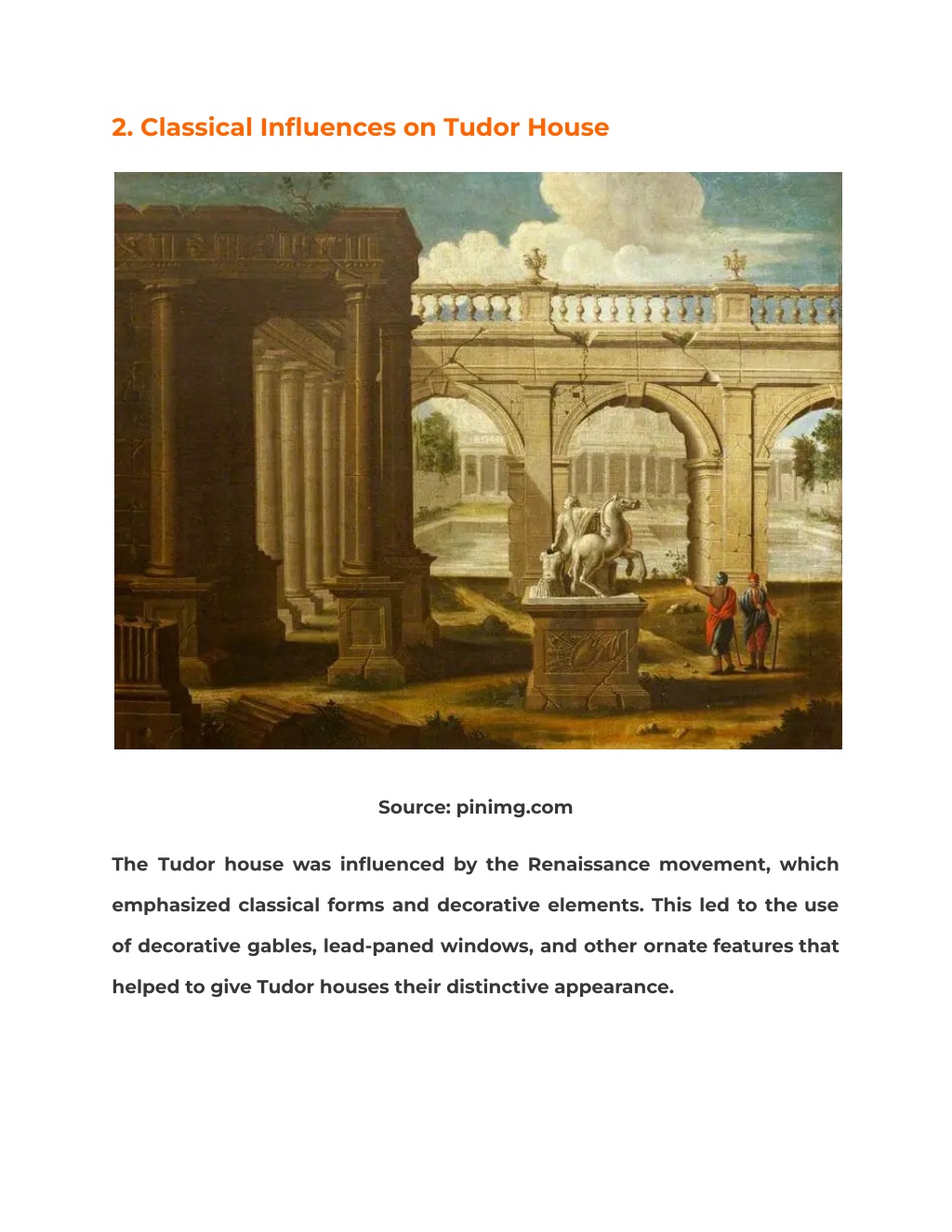 2. Classical Influences on Tudor House

Source: pinimg.com

The Tudor house was influenced by the Renaissance movement, which emphasized classical forms and decorative elements. This led to the use of decorative gables, lead-paned windows, and other ornate features that helped to give Tudor houses their distinctive appearance.